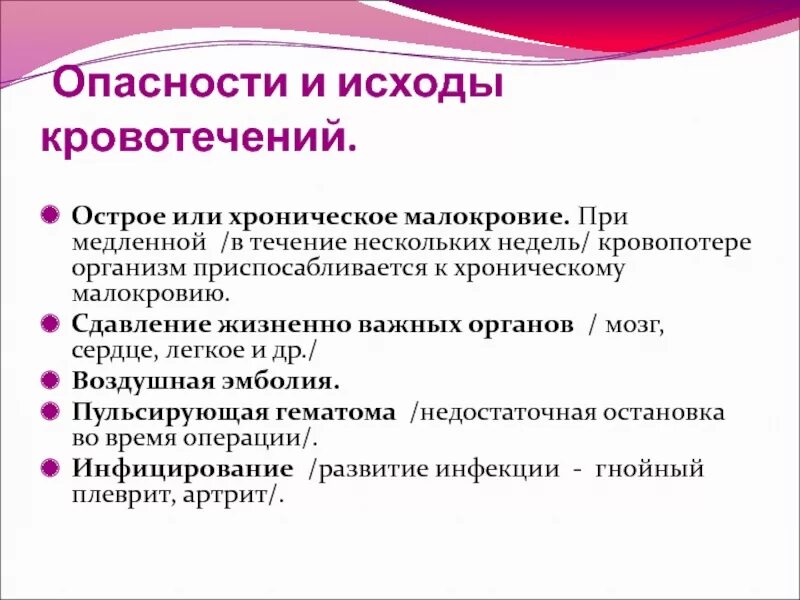 Опасности и исходы кровотечений.

Острое или хроническое малокровие. При медленной /в течение нескольких недель/ кровопотере организм приспосабливается к хроническому малокровию.

Сдавление жизненно важных органов / мозг, сердце, легкое и др./

Воздушная эмболия.

Пульсирующая гематома /недостаточная остановка во время операции/.

Инфицирование /развитие инфекции - гнойный плеврит, артрит/.